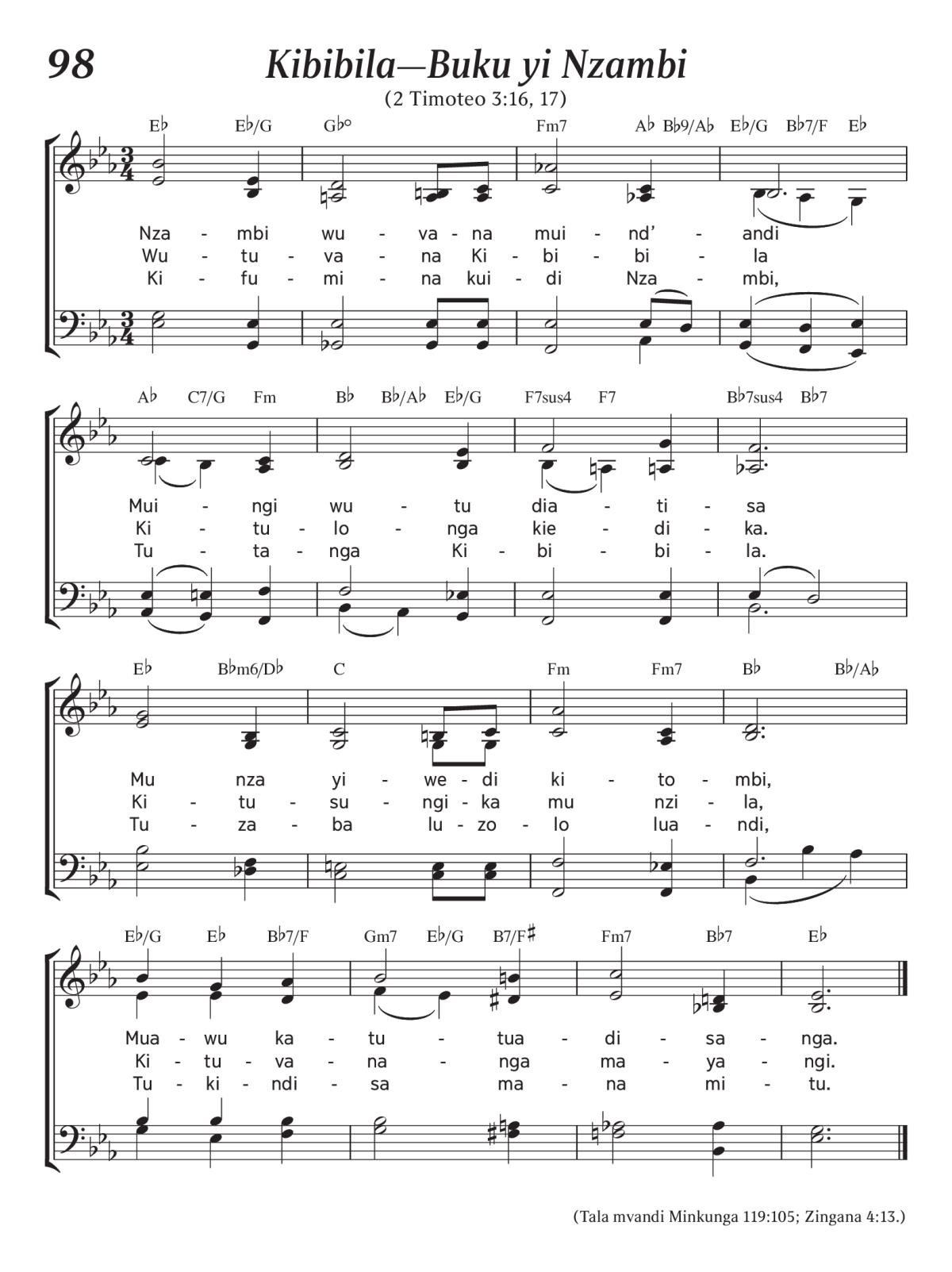 98

Kibibila—Buku yi Nzambi

(2 Timoteo 3:16, 17)

E♭ E♭/G G♭° Fm7 A♭ B♭9/A♭ E♭/G B♭7/F E♭

Nza - mbi wu - va - na mui - nd' - andi
Wu - tu - va - na Ki - bi - bi - la
Ki - fu - mi - na kui - di Nza - mbi,

A♭ C7/G Fm B♭ B♭/A♭ E♭/G F7sus4 F7 B♭7sus4 B♭7

Mui - ngi wu - tu dia - ti - sa
Ki - tu - lo - nga kie - di - ka.
Tu - ta - nga Ki - bi - bi - la.

E♭ B♭m6/D♭ C Fm Fm7 B♭ B♭/A♭

Mu nza yi - we - di ki - to - mbi,
Ki - tu - su - ngi - ka mu nzi - la,
Tu - za - ba lu - zo - lo lua - ndi,

E♭/G E♭ B♭7/F Gm7 E♭/G B7/F♯ Fm7 B♭7 E♭

Mua - wu ka - tu - tua - di - sa - nga.
Ki - tu - va - na - nga ma - ya - ngi.
Tu - ki - ndi - sa ma - na mi - tu.

(Tala mvandi Minkunga 119:105; Zingana 4:13.)